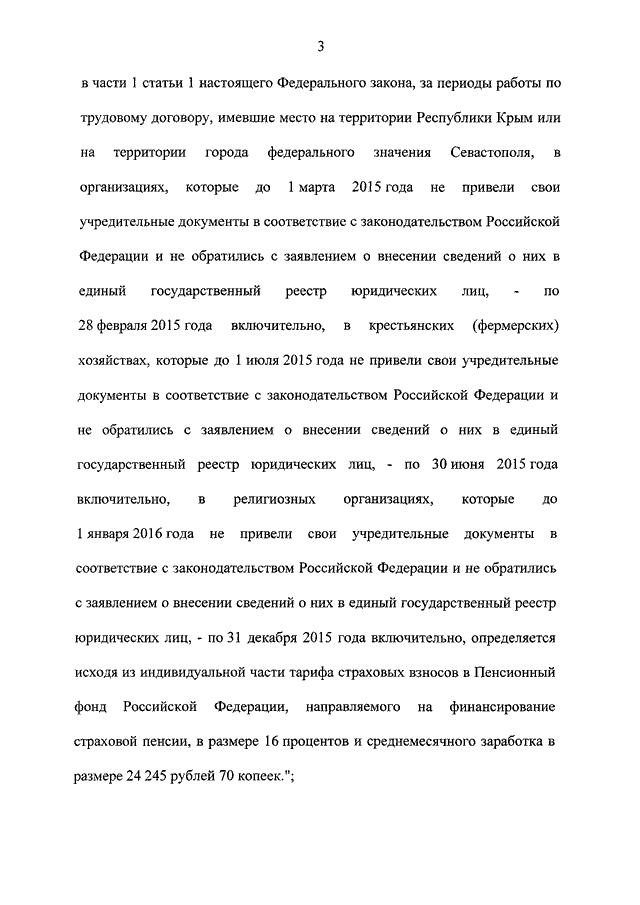 3

в части 1 статьи 1 настоящего Федерального закона, за периоды работы по трудовому договору, имевшие место на территории Республики Крым или на территории города федерального значения Севастополя, в организациях, которые до 1 марта 2015 года не привели свои учредительные документы в соответствие с законодательством Российской Федерации и не обратились с заявлением о внесении сведений о них в единый государственный реестр юридических лиц, - по 28 февраля 2015 года включительно, в крестьянских (фермерских) хозяйствах, которые до 1 июля 2015 года не привели свои учредительные документы в соответствие с законодательством Российской Федерации и не обратились с заявлением о внесении сведений о них в единый государственный реестр юридических лиц, - по 30 июня 2015 года включительно, в религиозных организациях, которые до 1 января 2016 года не привели свои учредительные документы в соответствие с законодательством Российской Федерации и не обратились с заявлением о внесении сведений о них в единый государственный реестр юридических лиц, - по 31 декабря 2015 года включительно, определяется исходя из индивидуальной части тарифа страховых взносов в Пенсионный фонд Российской Федерации, направляемого на финансирование страховой пенсии, в размере 16 процентов и среднемесячного заработка в размере 24 245 рублей 70 копеек.";